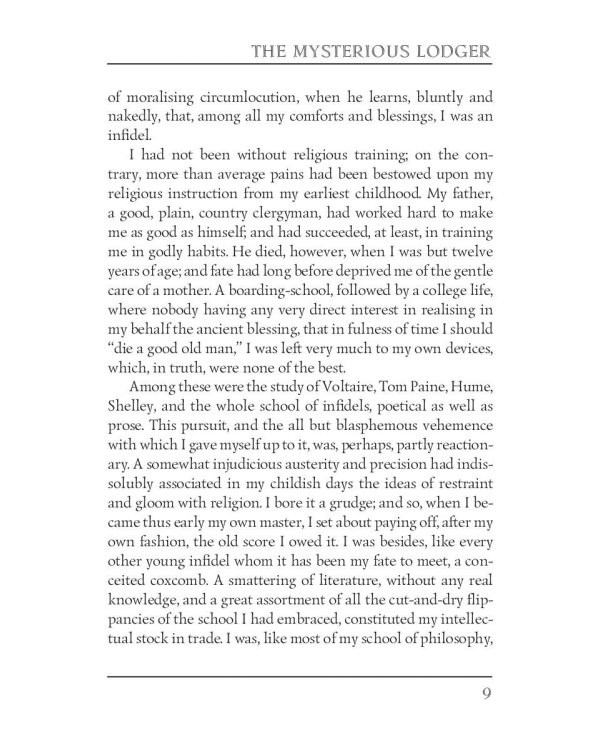 THE MYSTERIOUS LODGER

of moralising circumlocution, when he learns, bluntly and nakedly, that, among all my comforts and blessings, I was an infidel.

I had not been without religious training; on the contrary, more than average pains had been bestowed upon my religious instruction from my earliest childhood. My father, a good, plain, country clergyman, had worked hard to make me as good as himself; and had succeeded, at least, in training me in godly habits. He died, however, when I was but twelve years of age; and fate had long before deprived me of the gentle care of a mother. A boarding-school, followed by a college life, where nobody having any very direct interest in realising in my behalf the ancient blessing, that in fulness of time I should "die a good old man," I was left very much to my own devices, which, in truth, were none of the best.

Among these were the study of Voltaire, Tom Paine, Hume, Shelley, and the whole school of infidels, poetical as well as prose. This pursuit, and the all but blasphemous vehemence with which I gave myself up to it, was, perhaps, partly reactionary. A somewhat injudicious austerity and precision had indissolubly associated in my childish days the ideas of restraint and gloom with religion. I bore it a grudge; and so, when I became thus early my own master, I set about paying off, after my own fashion, the old score I owed it. I was besides, like every other young infidel whom it has been my fate to meet, a conceited coxcomb. A smattering of literature, without any real knowledge, and a great assortment of all the cut-and-dry flippancies of the school I had embraced, constituted my intellectual stock in trade. I was, like most of my school of philosophy,

9